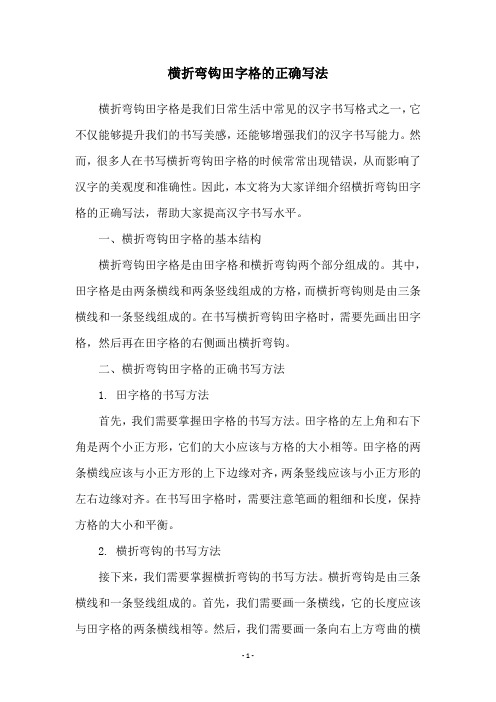 横折弯钩田字格的正确写法

横折弯钩田字格是我们日常生活中常见的汉字书写格式之一，它不仅能够提升我们的书写美感，还能够增强我们的汉字书写能力。然而，很多人在书写横折弯钩田字格的时候常常出现错误，从而影响了汉字的美观度和准确性。因此，本文将为大家详细介绍横折弯钩田字格的正确写法，帮助大家提高汉字书写水平。

一、横折弯钩田字格的基本结构

横折弯钩田字格是由田字格和横折弯钩两个部分组成的。其中，田字格是由两条横线和两条竖线组成的方格，而横折弯钩则是由三条横线和一条竖线组成的。在书写横折弯钩田字格时，需要先画出田字格，然后再在田字格的右侧画出横折弯钩。

二、横折弯钩田字格的正确书写方法

1. 田字格的书写方法

首先，我们需要掌握田字格的书写方法。田字格的左上角和右下角是两个小正方形，它们的大小应该与方格的大小相等。田字格的两条横线应该与小正方形的上下边缘对齐，两条竖线应该与小正方形的左右边缘对齐。在书写田字格时，需要注意笔画的粗细和长度，保持方格的大小和平衡。

2. 横折弯钩的书写方法

接下来，我们需要掌握横折弯钩的书写方法。横折弯钩是由三条横线和一条竖线组成的。首先，我们需要画一条横线，它的长度应该与田字格的两条横线相等。然后，我们需要画一条向右上方弯曲的横

- 1 -